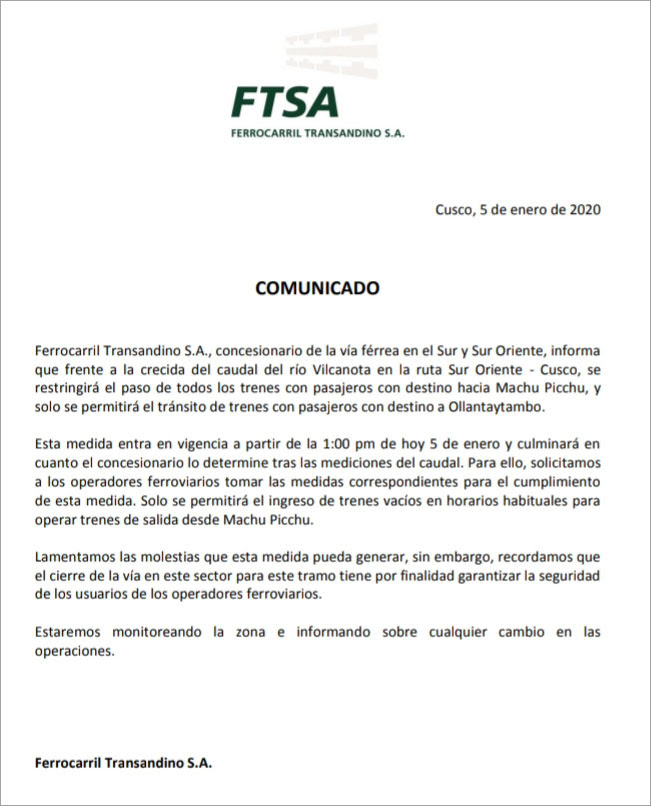 FTSA
FERROCARRIL TRANSANDINO S.A.

Cusco, 5 de enero de 2020

COMUNICADO

Ferrocarril Transandino S.A., concesionario de la vía férrea en el Sur y Sur Oriente, informa que frente a la crecida del caudal del río Vilcanota en la ruta Sur Oriente - Cusco, se restringirá el paso de todos los trenes con pasajeros con destino hacia Machu Picchu, y solo se permitirá el tránsito de trenes con pasajeros con destino a Ollantaytambo.

Esta medida entra en vigencia a partir de la 1:00 pm de hoy 5 de enero y culminará en cuanto el concesionario lo determine tras las mediciones del caudal. Para ello, solicitamos a los operadores ferroviarios tomar las medidas correspondientes para el cumplimiento de esta medida. Solo se permitirá el ingreso de trenes vacíos en horarios habituales para operar trenes de salida desde Machu Picchu.

Lamentamos las molestias que esta medida pueda generar, sin embargo, recordamos que el cierre de la vía en este sector para este tramo tiene por finalidad garantizar la seguridad de los usuarios de los operadores ferroviarios.

Estaremos monitoreando la zona e informando sobre cualquier cambio en las operaciones.

Ferrocarril Transandino S.A.